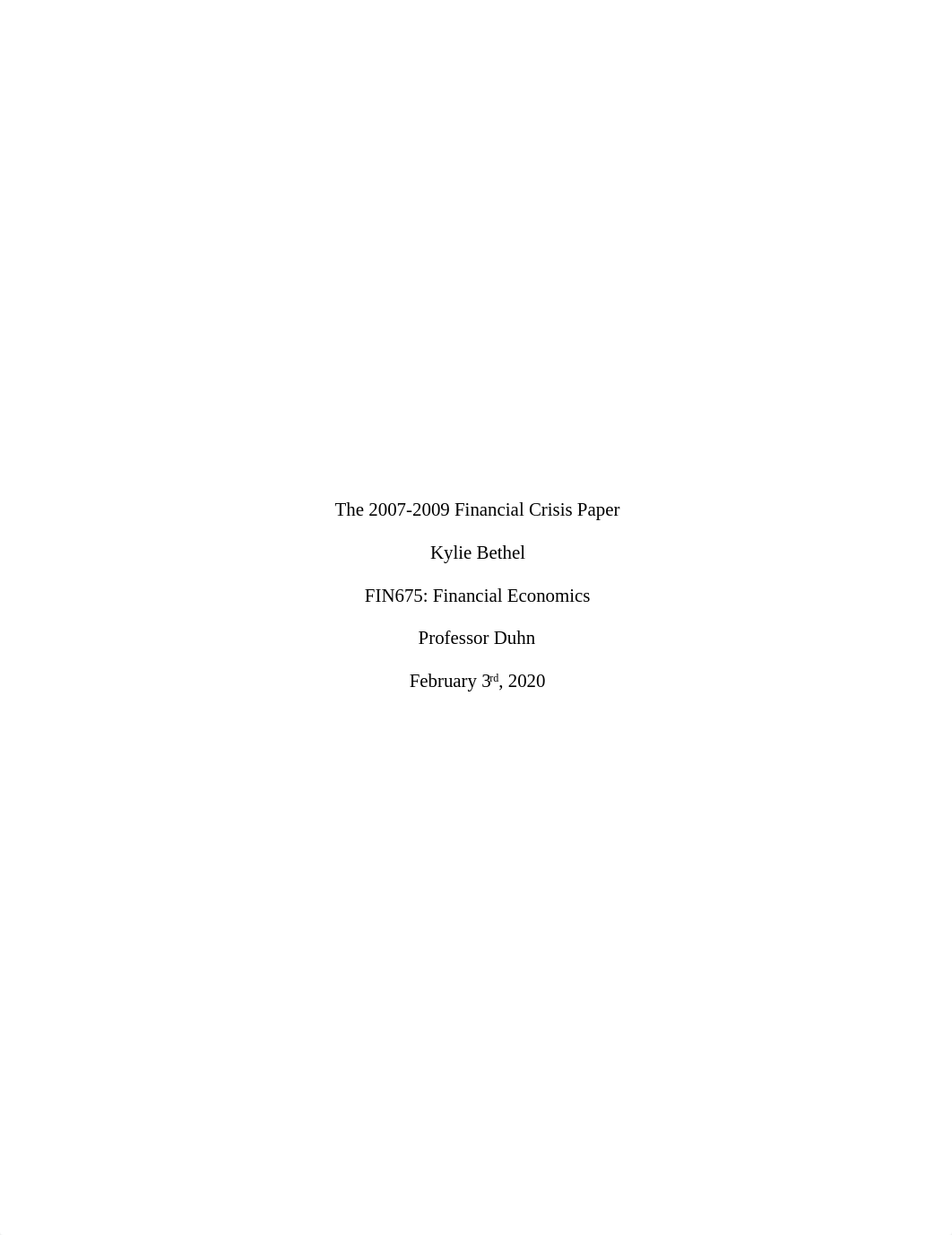 The 2007-2009 Financial Crisis Paper

Kylie Bethel

FIN675: Financial Economics

Professor Duhn

February 3rd, 2020